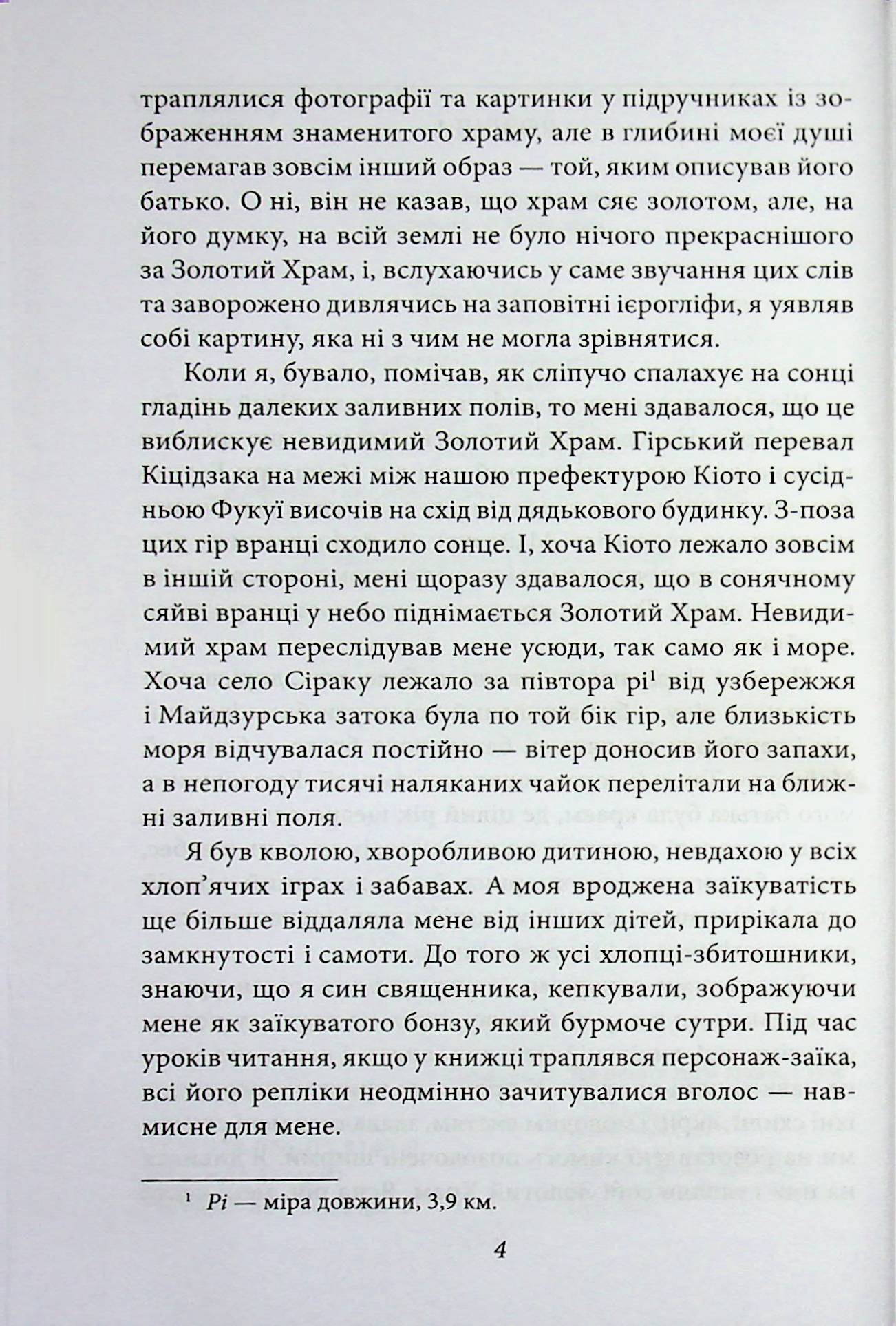 траплялися фотографії та картинки у підручниках із зображенням знаменитого храму, але в глибині моєї душі перемагав зовсім інший образ — той, яким описував його батько. О ні, він не казав, що храм сяє золотом, але, на його думку, на всій землі не було нічого прекраснішого за Золотий Храм, і, вслухаючись у саме звучання цих слів та заворожено дивлячись на заповітні ієрогліфи, я уявляв собі картину, яка ні з чим не могла зрівнятися.

Коли я, бувало, помічав, як сліпучо спалахує на сонці гладінь далеких заливних полів, то мені здавалося, що це виблискує невидимий Золотий Храм. Гірський перевал Кіцідзака на межі між нашою префектурою Кіото і сусідньою Фукуї височів на схід від дядькового будинку. З-поза цих гір вранці сходило сонце. І, хоча Кіото лежало зовсім в іншій стороні, мені щоразу здавалося, що в сонячному сяйві вранці у небо піднімається Золотий Храм. Невидимий храм переслідував мене усюди, так само як і море. Хоча село Сіраку лежало за півтора рі$^{1}$ від узбережжя і Майдзурська затока була по той бік гір, але близькість моря відчувалася постійно — вітер доносив його запахи, а в непогоду тисячі наляканих чайок перелітали на ближні заливні поля.

Я був кволою, хворобливою дитиною, невдахою у всіх хлоп'ячих іграх і забавах. А моя вроджена заїкуватість ще більше віддаляла мене від інших дітей, прирікала до замкнутості і самоти. До того ж усі хлопці-збитошники, знаючи, що я син священника, кепкували, зображуючи мене як заїкуватого бонзу, який бурмоче сутри. Під час уроків читання, якщо у книжці траплявся персонаж-заїка, всі його репліки неодмінно зачитувалися вголос — навмисне для мене.

$^{1}$ Рі — міра довжини, 3,9 км.

4